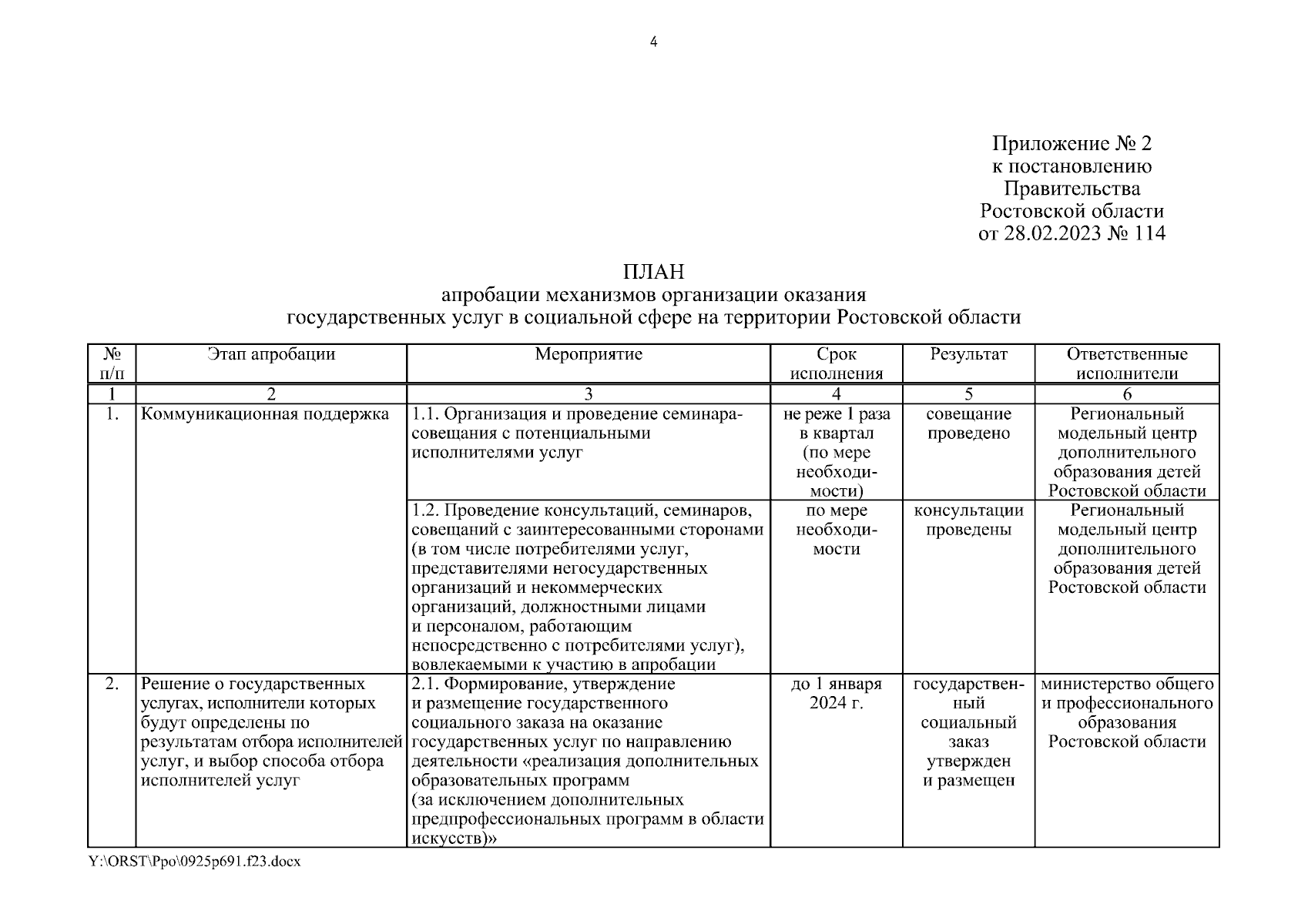 4

Приложение № 2
к постановлению
Правительства
Ростовской области
от 28.02.2023 № 114

ПЛАН
апробации механизмов организации оказания
государственных услуг в социальной сфере на территории Ростовской области

| № п/п | Этап апробации | Мероприятие | Срок исполнения | Результат | Ответственные исполнители |
|---|---|---|---|---|---|
| 1 | 2 | 3 | 4 | 5 | 6 |
| 1. | Коммуникационная поддержка | 1.1. Организация и проведение семинара-совещания с потенциальными исполнителями услуг | не реже 1 раза в квартал (по мере необходимости) | совещание проведено | Региональный модельный центр дополнительного образования детей Ростовской области |
| | | 1.2. Проведение консультаций, семинаров, совещаний с заинтересованными сторонами (в том числе потребителями услуг, представителями негосударственных организаций и некоммерческих организаций, должностными лицами и персоналом, работающим непосредственно с потребителями услуг), вовлекаемыми к участию в апробации | по мере необходимости | консультации проведены | Региональный модельный центр дополнительного образования детей Ростовской области |
| 2. | Решение о государственных услугах, исполнители которых будут определены по результатам отбора исполнителей услуг, и выбор способа отбора исполнителей услуг | 2.1. Формирование, утверждение и размещение государственного социального заказа на оказание государственных услуг по направлению деятельности «реализация дополнительных образовательных программ (за исключением дополнительных предпрофессиональных программ в области искусств)» | до 1 января 2024 г. | государственный социальный заказ утвержден и размещен | министерство общего и профессионального образования Ростовской области |

Y:\ORST\Ppo\0925p691.f23.docx